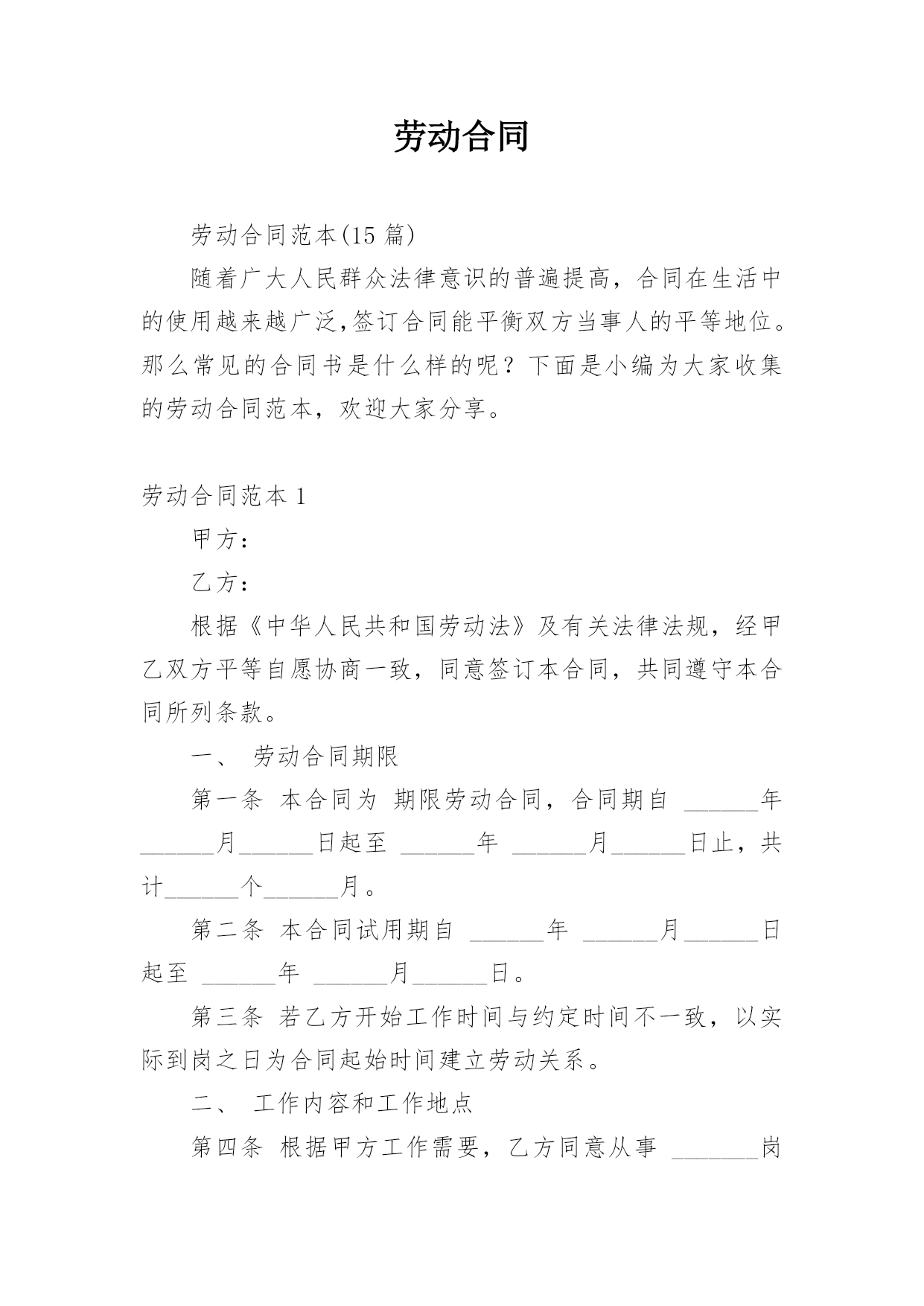 劳动合同

劳动合同范本(15 篇)

随着广大人民群众法律意识的普遍提高，合同在生活中的使用越来越广泛,签订合同能平衡双方当事人的平等地位。那么常见的合同书是什么样的呢？下面是小编为大家收集的劳动合同范本，欢迎大家分享。

劳动合同范本 1

甲方：

乙方：

根据《中华人民共和国劳动法》及有关法律法规，经甲乙双方平等自愿协商一致，同意签订本合同，共同遵守本合同所列条款。

一、 劳动合同期限

第一条 本合同为 期限劳动合同，合同期自 ______年______月______日起至 ______年 ______月______日止，共计______个______月。

第二条 本合同试用期自 ______年 ______月______日起至 ______年 ______月______日。

第三条 若乙方开始工作时间与约定时间不一致，以实际到岗之日为合同起始时间建立劳动关系。

二、 工作内容和工作地点

第四条 根据甲方工作需要，乙方同意从事 _______岗